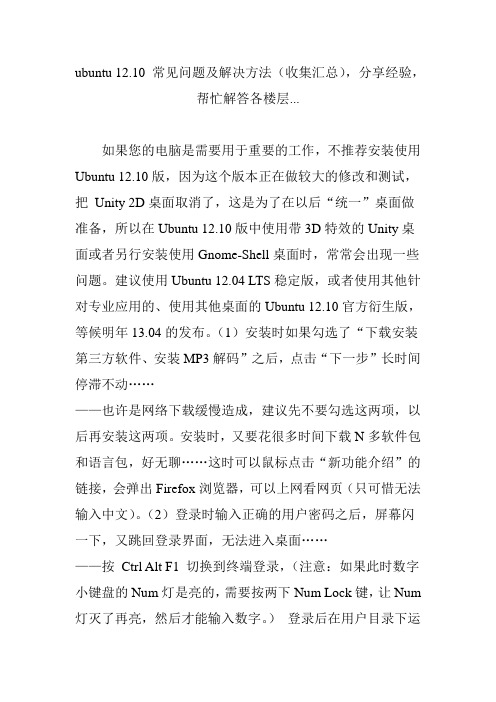 ubuntu 12.10 常见问题及解决方法（收集汇总），分享经验，帮忙解答各楼层...

如果您的电脑是需要用于重要的工作，不推荐安装使用 Ubuntu 12.10 版，因为这个版本正在做较大的修改和测试，把 Unity 2D 桌面取消了，这是为了在以后“统一”桌面做准备，所以在 Ubuntu 12.10 版中使用带 3D 特效的 Unity 桌面或者另行安装使用 Gnome-Shell 桌面时，常常会出现一些问题。建议使用 Ubuntu 12.04 LTS 稳定版，或者使用其他针对专业应用的、使用其他桌面的 Ubuntu 12.10 官方衍生版，等候明年 13.04 的发布。（1）安装时如果勾选了“下载安装第三方软件、安装 MP3 解码”之后，点击“下一步”长时间停滞不动……
——也许是网络下载缓慢造成，建议先不要勾选这两项，以后再安装这两项。安装时，又要花很多时间下载 N 多软件包和语言包，好无聊……这时可以鼠标点击“新功能介绍”的链接，会弹出 Firefox 浏览器，可以上网看网页（只可惜无法输入中文）。（2）登录时输入正确的用户密码之后，屏幕闪一下，又跳回登录界面，无法进入桌面……
——按 Ctrl Alt F1 切换到终端登录，（注意：如果此时数字小键盘的 Num 灯是亮的，需要按两下 Num Lock 键，让 Num 灯灭了再亮，然后才能输入数字。） 登录后在用户目录下运